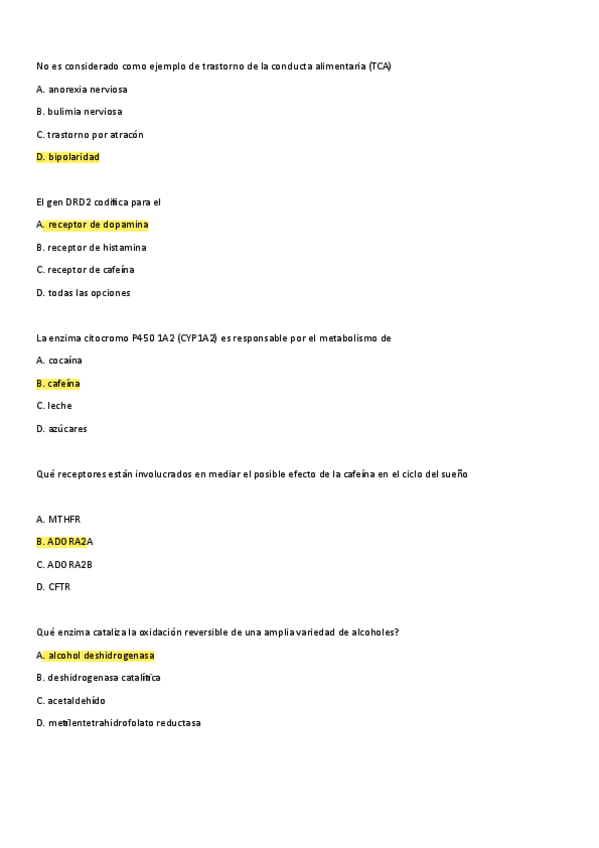 No es considerado como ejemplo de trastorno de la conducta alimentaria (TCA)

A. anorexia nerviosa

B. bulimia nerviosa

C. trastorno por atracón

D. bipolaridad

El gen DRD2 codifica para el

A. receptor de dopamina

B. receptor de histamina

C. receptor de cafeína

D. todas las opciones

La enzima citocromo P450 1A2 (CYP1A2) es responsable por el metabolismo de

A. cocaína

B. cafeína

C. leche

D. azúcares

Qué receptores están involucrados en mediar el posible efecto de la cafeína en el ciclo del sueño

A. MTHFR

B. ADORA2A

C. ADORA2B

D. CFTR

Qué enzima cataliza la oxidación reversible de una amplia variedad de alcoholes?

A. alcohol deshidrogenasa

B. deshidrogenasa catalítica

C. acetaldehído

D. metilentetrahidrofolato reductasa